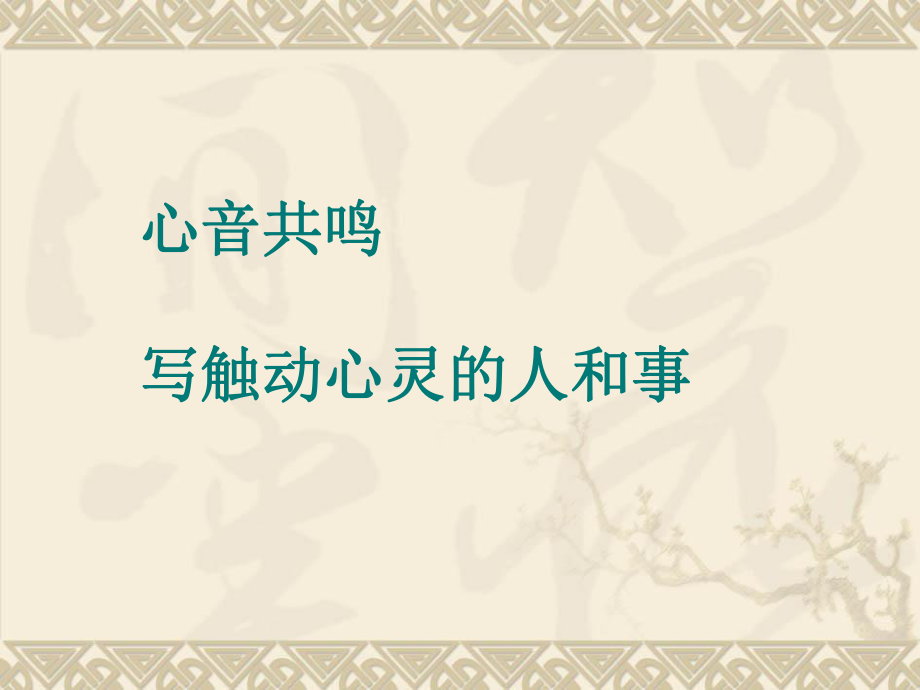 心音共鸣

写触动心灵的人和事